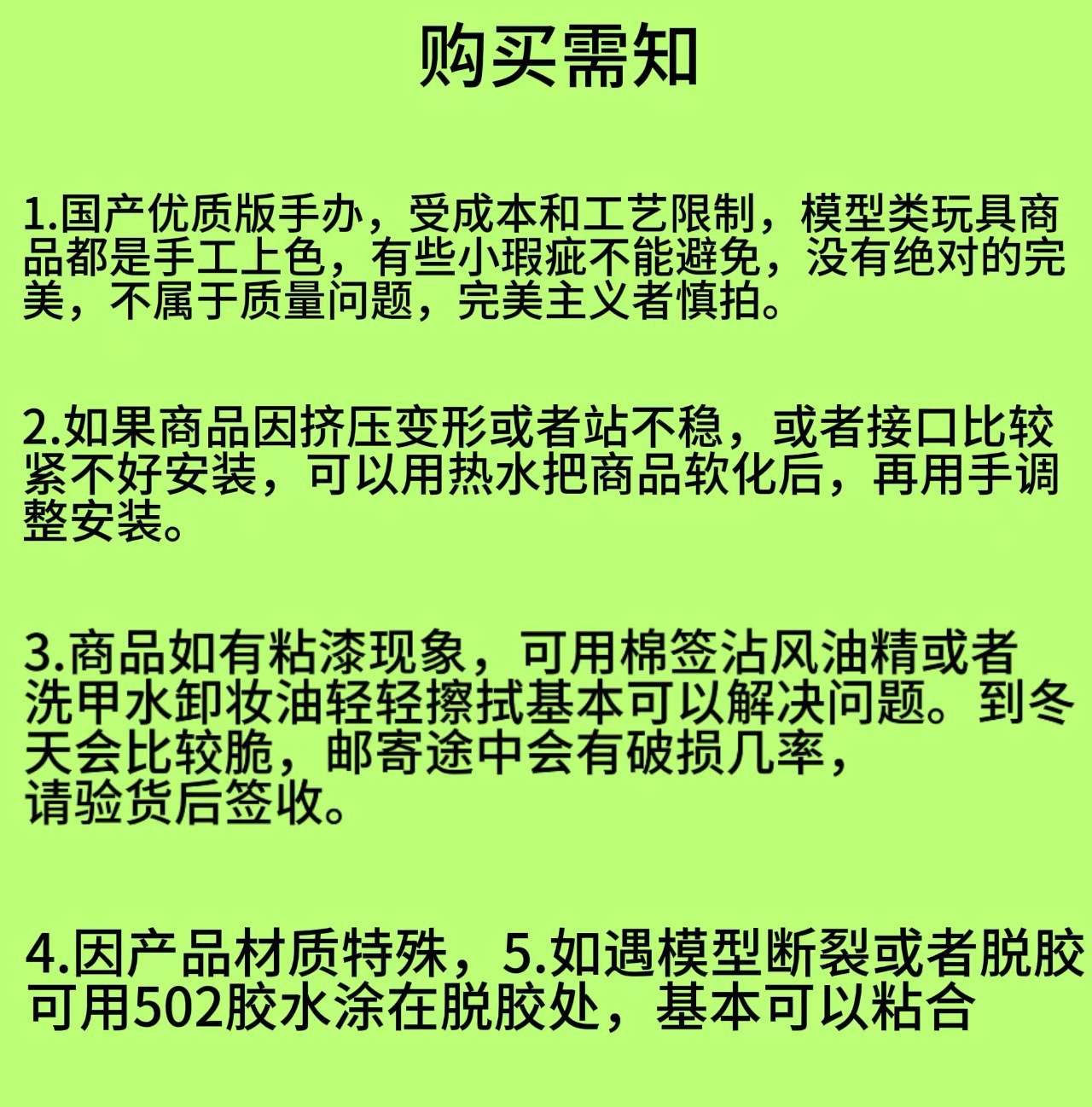 购买需知

1.国产优质版手办，受成本和工艺限制，模型类玩具商品都是手工上色，有些小瑕疵不能避免，没有绝对的完美，不属于质量问题，完美主义者慎拍。

2.如果商品因挤压变形或者站不稳，或者接口比较紧不好安装，可以用热水把商品软化后，再用手调整安装。

3.商品如有粘漆现象，可用棉签沾风油精或者洗甲水卸妆油轻轻擦拭基本可以解决问题。到冬天会比较脆，邮寄途中会有破损几率，请验货后签收。

4.因产品材质特殊，5.如遇模型断裂或者脱胶可用502胶水涂在脱胶处，基本可以粘合